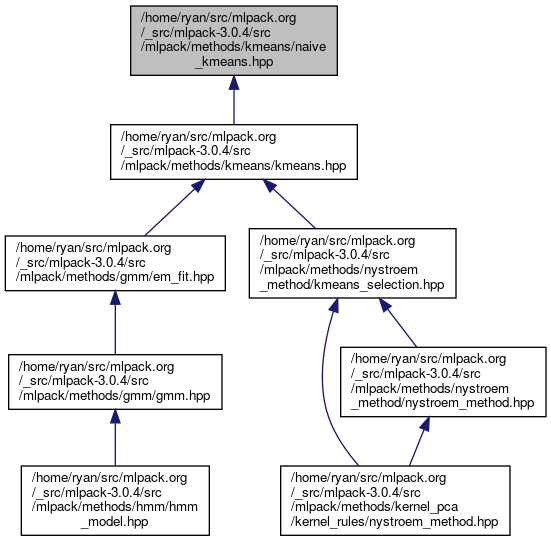 /home/ryan/src/mlpack.org
/_src/mlpack-3.0.4/src
/mlpack/methods/kmeans/naive
_kmeans.hpp

/home/ryan/src/mlpack.org
/_src/mlpack-3.0.4/src
/mlpack/methods/kmeans/kmeans.hpp

/home/ryan/src/mlpack.org
/_src/mlpack-3.0.4/src
/mlpack/methods/gmm/em_fit.hpp

/home/ryan/src/mlpack.org
/_src/mlpack-3.0.4/src
/mlpack/methods/nystroem
_method/kmeans_selection.hpp

/home/ryan/src/mlpack.org
/_src/mlpack-3.0.4/src
/mlpack/methods/gmm/gmm.hpp

/home/ryan/src/mlpack.org
/_src/mlpack-3.0.4/src
/mlpack/methods/nystroem
_method/nystroem_method.hpp

/home/ryan/src/mlpack.org
/_src/mlpack-3.0.4/src
/mlpack/methods/hmm/hmm
_model.hpp

/home/ryan/src/mlpack.org
/_src/mlpack-3.0.4/src
/mlpack/methods/kernel_pca
/kernel_rules/nystroem_method.hpp